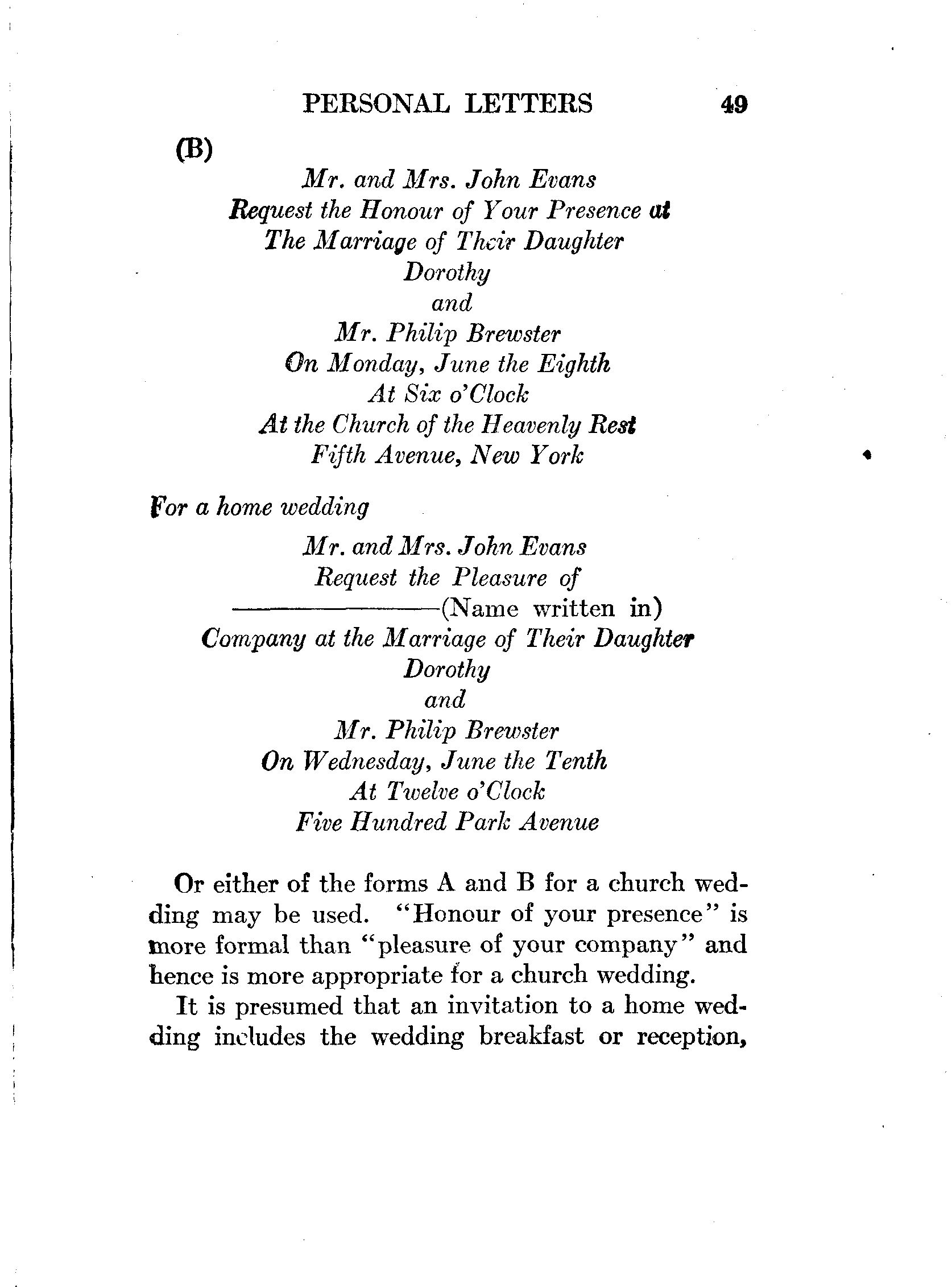 PERSONAL LETTERS 49

(B)

Mr. and Mrs. John Evans
Request the Honour of Your Presence at
The Marriage of Their Daughter
Dorothy
and
Mr. Philip Brewster
On Monday, June the Eighth
At Six o'Clock
At the Church of the Heavenly Rest
Fifth Avenue, New York

For a home wedding

Mr. and Mrs. John Evans
Request the Pleasure of
————————(Name written in)
Company at the Marriage of Their Daughter
Dorothy
and
Mr. Philip Brewster
On Wednesday, June the Tenth
At Twelve o'Clock
Five Hundred Park Avenue

Or either of the forms A and B for a church wedding may be used. "Honour of your presence" is more formal than "pleasure of your company" and hence is more appropriate for a church wedding.

It is presumed that an invitation to a home wedding includes the wedding breakfast or reception,